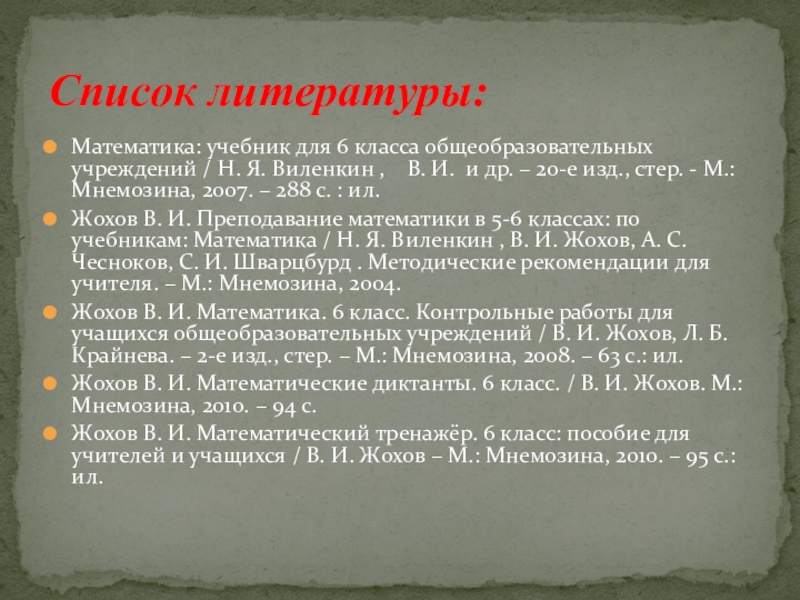 Список литературы:

Математика: учебник для 6 класса общеобразовательных учреждений / Н. Я. Виленкин ,    В. И.  и др. – 20-е изд., стер. - М.: Мнемозина, 2007. – 288 с. : ил.

Жохов В. И. Преподавание математики в 5-6 классах: по учебникам: Математика / Н. Я. Виленкин , В. И. Жохов, А. С. Чесноков, С. И. Шварцбурд . Методические рекомендации для учителя. – М.: Мнемозина, 2004.

Жохов В. И. Математика. 6 класс. Контрольные работы для учащихся общеобразовательных учреждений / В. И. Жохов, Л. Б. Крайнева. – 2-е изд., стер. – М.: Мнемозина, 2008. – 63 с.: ил.

Жохов В. И. Математические диктанты. 6 класс. / В. И. Жохов. М.: Мнемозина, 2010. – 94 с.

Жохов В. И. Математический тренажёр. 6 класс: пособие для учителей и учащихся / В. И. Жохов – М.: Мнемозина, 2010. – 95 с.: ил.